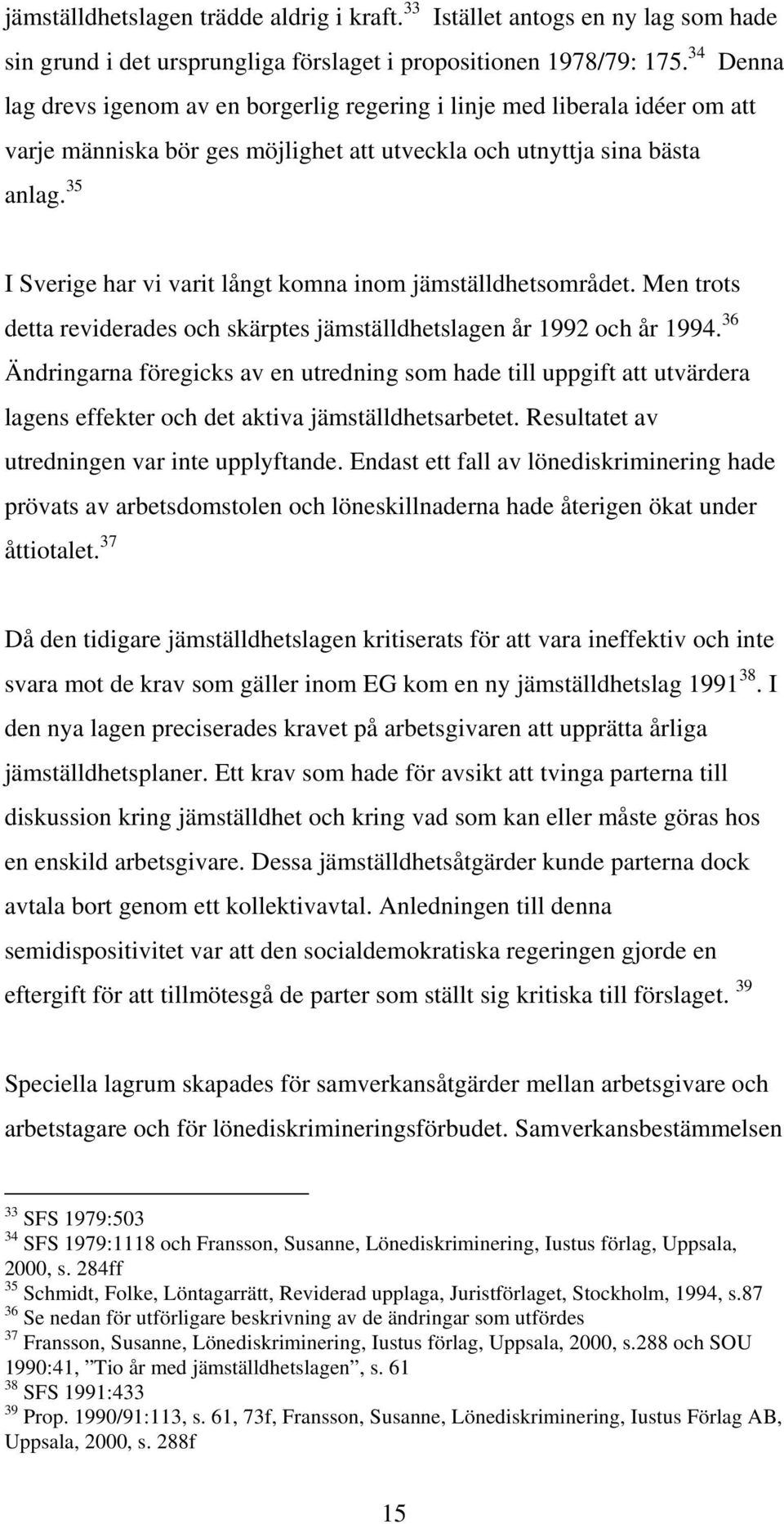 jämställdhetslagen trädde aldrig i kraft.$^{33}$ Istället antogs en ny lag som hade sin grund i det ursprungliga förslaget i propositionen 1978/79: 175.$^{34}$ Denna lag drevs igenom av en borgerlig regering i linje med liberala idéer om att varje människa bör ges möjlighet att utveckla och utnyttja sina bästa anlag.$^{35}$

I Sverige har vi varit långt komna inom jämställdhetsområdet. Men trots detta reviderades och skärptes jämställdhetslagen år 1992 och år 1994.$^{36}$ Ändringarna föregicks av en utredning som hade till uppgift att utvärdera lagens effekter och det aktiva jämställdhetsarbetet. Resultatet av utredningen var inte upplyftande. Endast ett fall av lönediskriminering hade prövats av arbetsdomstolen och löneskillnaderna hade återigen ökat under åttiotalet.$^{37}$

Då den tidigare jämställdhetslagen kritiserats för att vara ineffektiv och inte svara mot de krav som gäller inom EG kom en ny jämställdhetslag 1991$^{38}$. I den nya lagen preciserades kravet på arbetsgivaren att upprätta årliga jämställdhetsplaner. Ett krav som hade för avsikt att tvinga parterna till diskussion kring jämställdhet och kring vad som kan eller måste göras hos en enskild arbetsgivare. Dessa jämställdhetsåtgärder kunde parterna dock avtala bort genom ett kollektivavtal. Anledningen till denna semidispositivitet var att den socialdemokratiska regeringen gjorde en eftergift för att tillmötesgå de parter som ställt sig kritiska till förslaget. $^{39}$

Speciella lagrum skapades för samverkansåtgärder mellan arbetsgivare och arbetstagare och för lönediskrimineringsförbudet. Samverkansbestämmelsen

$^{33}$ SFS 1979:503
$^{34}$ SFS 1979:1118 och Fransson, Susanne, Lönediskriminering, Iustus förlag, Uppsala, 2000, s. 284ff
$^{35}$ Schmidt, Folke, Löntagarrätt, Reviderad upplaga, Juristförlaget, Stockholm, 1994, s.87
$^{36}$ Se nedan för utförligare beskrivning av de ändringar som utfördes
$^{37}$ Fransson, Susanne, Lönediskriminering, Iustus förlag, Uppsala, 2000, s.288 och SOU 1990:41, ”Tio år med jämställdhetslagen”, s. 61
$^{38}$ SFS 1991:433
$^{39}$ Prop. 1990/91:113, s. 61, 73f, Fransson, Susanne, Lönediskriminering, Iustus Förlag AB, Uppsala, 2000, s. 288f

15